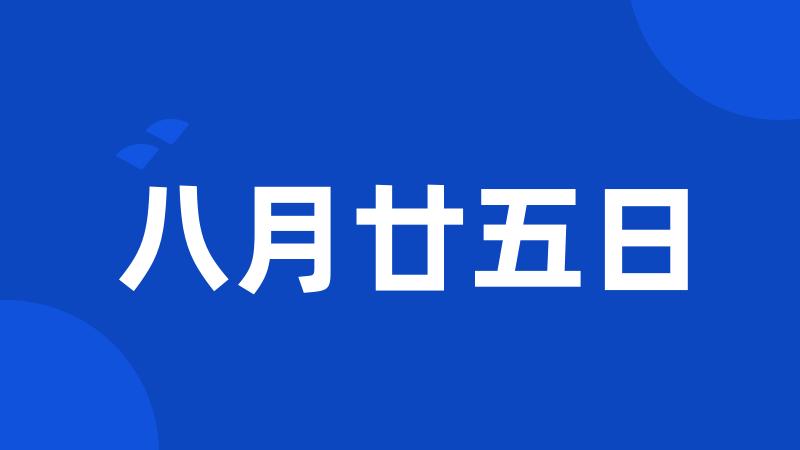 八月廿五日